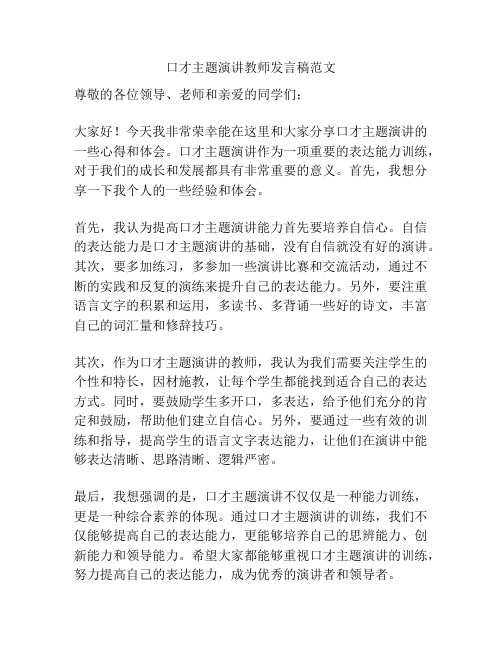 口才主题演讲教师发言稿范文

尊敬的各位领导、老师和亲爱的同学们：

大家好！今天我非常荣幸能在这里和大家分享口才主题演讲的一些心得和体会。口才主题演讲作为一项重要的表达能力训练，对于我们的成长和发展都具有非常重要的意义。首先，我想分享一下我个人的一些经验和体会。

首先，我认为提高口才主题演讲能力首先要培养自信心。自信的表达能力是口才主题演讲的基础，没有自信就没有好的演讲。其次，要多加练习，多参加一些演讲比赛和交流活动，通过不断的实践和反复的演练来提升自己的表达能力。另外，要注重语言文字的积累和运用，多读书、多背诵一些好的诗文，丰富自己的词汇量和修辞技巧。

其次，作为口才主题演讲的教师，我认为我们需要关注学生的个性和特长，因材施教，让每个学生都能找到适合自己的表达方式。同时，要鼓励学生多开口，多表达，给予他们充分的肯定和鼓励，帮助他们建立自信心。另外，要通过一些有效的训练和指导，提高学生的语言文字表达能力，让他们在演讲中能够表达清晰、思路清晰、逻辑严密。

最后，我想强调的是，口才主题演讲不仅仅是一种能力训练，更是一种综合素养的体现。通过口才主题演讲的训练，我们不仅能够提高自己的表达能力，更能够培养自己的思辨能力、创新能力和领导能力。希望大家都能够重视口才主题演讲的训练，努力提高自己的表达能力，成为优秀的演讲者和领导者。